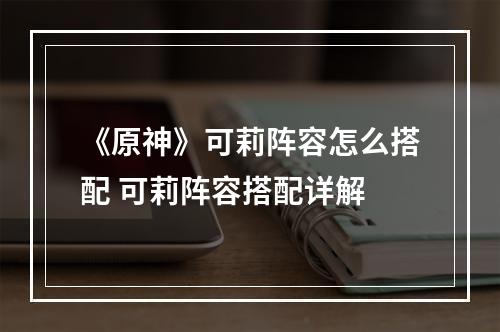 《原神》可莉阵容怎么搭配 可莉阵容搭配详解